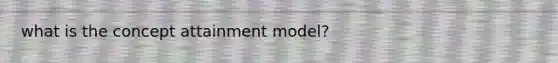 what is the concept attainment model?